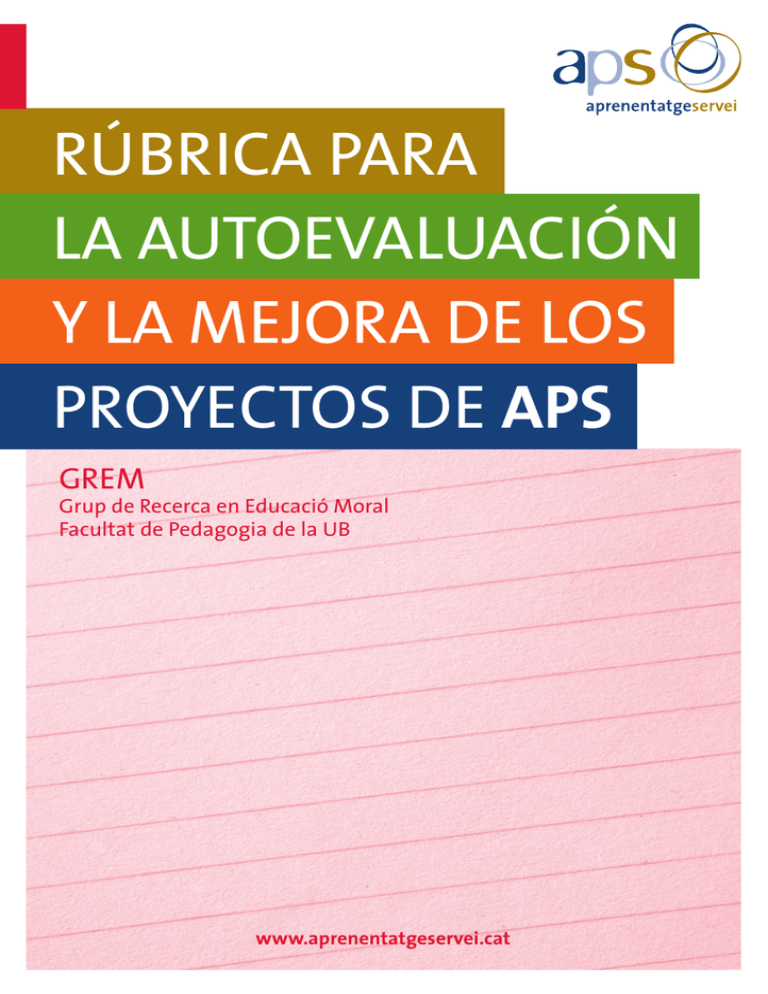 aps
aprenentatgeservei

RÚBRICA PARA LA AUTOEVALUACIÓN Y LA MEJORA DE LOS PROYECTOS DE APS

GREM
Grup de Recerca en Educació Moral
Facultat de Pedagogia de la UB

www.aprenentatgeservei.cat